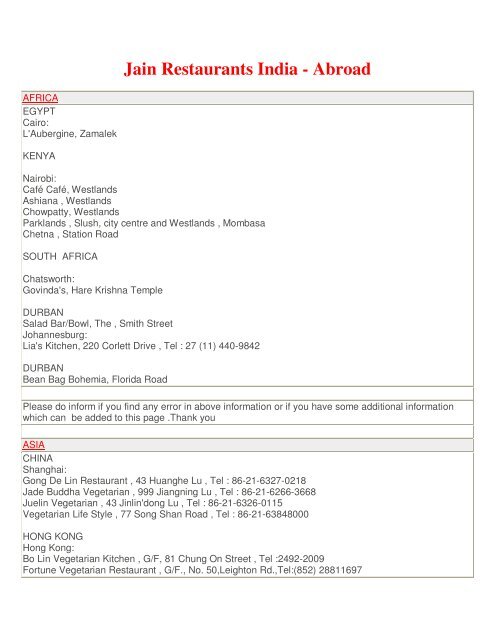 Jain Restaurants India - Abroad

AFRICA

EGYPT
Cairo:
L'Aubergine, Zamalek

KENYA

Nairobi:
Café Café, Westlands
Ashiana , Westlands
Chowpatty, Westlands
Parklands , Slush, city centre and Westlands , Mombasa
Chetna , Station Road

SOUTH AFRICA

Chatsworth:
Govinda's, Hare Krishna Temple

DURBAN
Salad Bar/Bowl, The , Smith Street
Johannesburg:
Lia's Kitchen, 220 Corlett Drive , Tel : 27 (11) 440-9842

DURBAN
Bean Bag Bohemia, Florida Road

Please do inform if you find any error in above information or if you have some additional information which can be added to this page .Thank you

ASIA

CHINA
Shanghai:
Gong De Lin Restaurant , 43 Huanghe Lu , Tel : 86-21-6327-0218
Jade Buddha Vegetarian , 999 Jiangning Lu , Tel : 86-21-6266-3668
Juelin Vegetarian , 43 Jinlin'dong Lu , Tel : 86-21-6326-0115
Vegetarian Life Style , 77 Song Shan Road , Tel : 86-21-63848000

HONG KONG
Hong Kong:
Bo Lin Vegetarian Kitchen , G/F, 81 Chung On Street , Tel :2492-2009
Fortune Vegetarian Restaurant , G/F., No. 50,Leighton Rd.,Tel:(852) 28811697